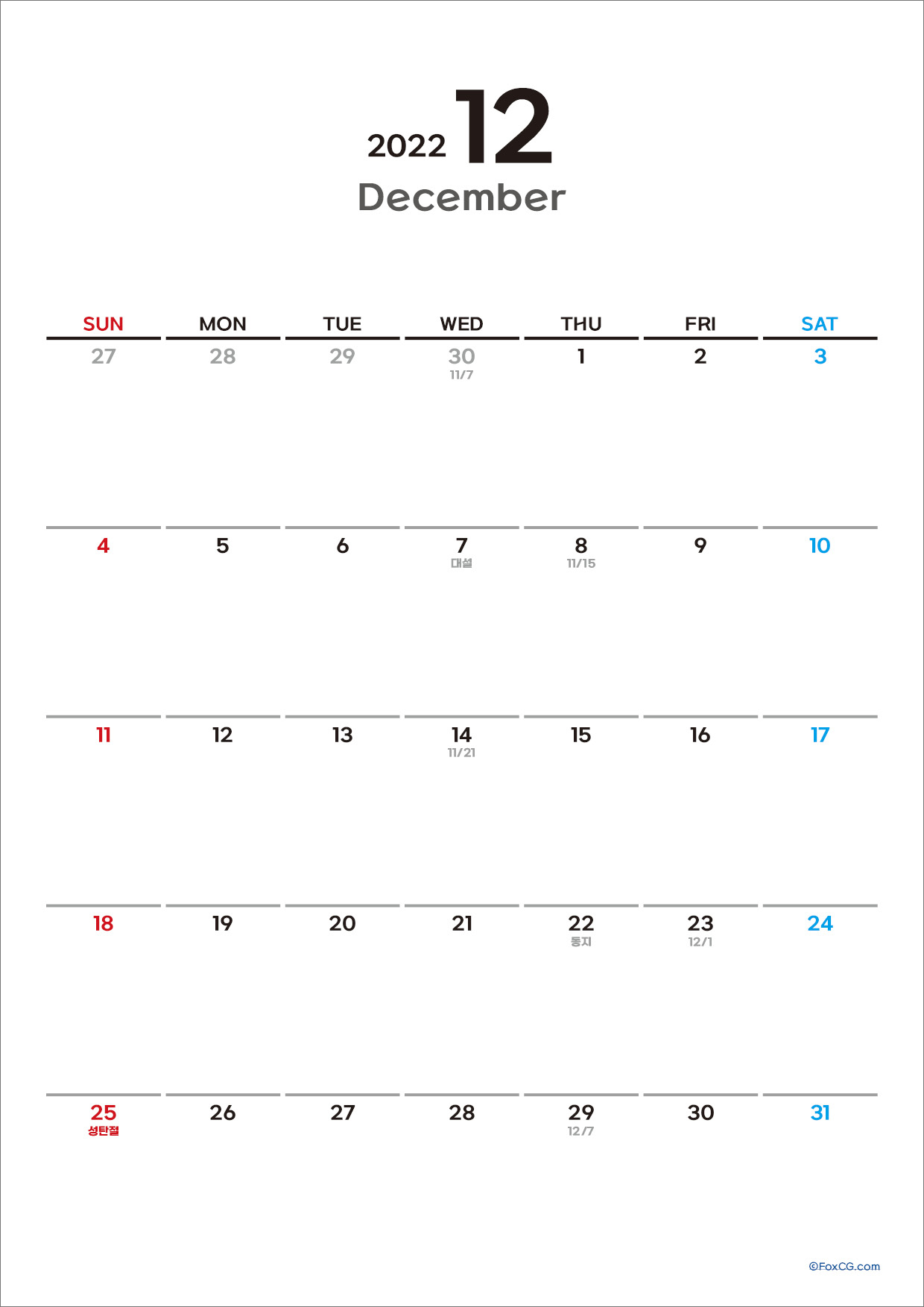 2022 12
December

| SUN | MON | TUE | WED | THU | FRI | SAT |
|---|---|---|---|---|---|---|
| 27 | 28 | 29 | 30 11/7 | 1 | 2 | 3 |
| 4 | 5 | 6 | 7 대설 | 8 11/15 | 9 | 10 |
| 11 | 12 | 13 | 14 11/21 | 15 | 16 | 17 |
| 18 | 19 | 20 | 21 | 22 동지 | 23 12/1 | 24 |
| 25 성탄절 | 26 | 27 | 28 | 29 12/7 | 30 | 31 |

©FoxCG.com